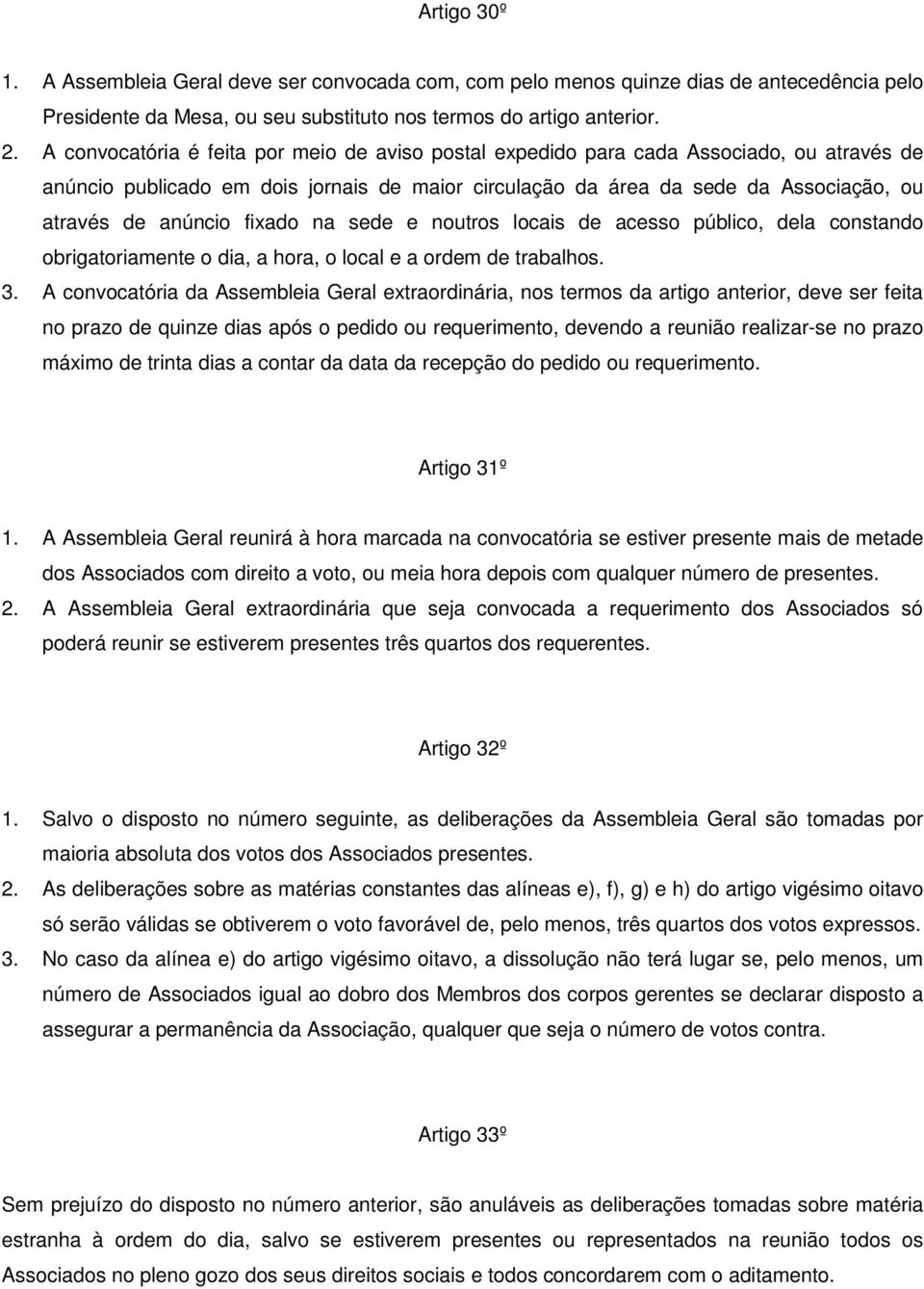 Artigo 30º

1. A Assembleia Geral deve ser convocada com, com pelo menos quinze dias de antecedência pelo Presidente da Mesa, ou seu substituto nos termos do artigo anterior.

2. A convocatória é feita por meio de aviso postal expedido para cada Associado, ou através de anúncio publicado em dois jornais de maior circulação da área da sede da Associação, ou através de anúncio fixado na sede e noutros locais de acesso público, dela constando obrigatoriamente o dia, a hora, o local e a ordem de trabalhos.

3. A convocatória da Assembleia Geral extraordinária, nos termos da artigo anterior, deve ser feita no prazo de quinze dias após o pedido ou requerimento, devendo a reunião realizar-se no prazo máximo de trinta dias a contar da data da recepção do pedido ou requerimento.

Artigo 31º

1. A Assembleia Geral reunirá à hora marcada na convocatória se estiver presente mais de metade dos Associados com direito a voto, ou meia hora depois com qualquer número de presentes.

2. A Assembleia Geral extraordinária que seja convocada a requerimento dos Associados só poderá reunir se estiverem presentes três quartos dos requerentes.

Artigo 32º

1. Salvo o disposto no número seguinte, as deliberações da Assembleia Geral são tomadas por maioria absoluta dos votos dos Associados presentes.

2. As deliberações sobre as matérias constantes das alíneas e), f), g) e h) do artigo vigésimo oitavo só serão válidas se obtiverem o voto favorável de, pelo menos, três quartos dos votos expressos.

3. No caso da alínea e) do artigo vigésimo oitavo, a dissolução não terá lugar se, pelo menos, um número de Associados igual ao dobro dos Membros dos corpos gerentes se declarar disposto a assegurar a permanência da Associação, qualquer que seja o número de votos contra.

Artigo 33º

Sem prejuízo do disposto no número anterior, são anuláveis as deliberações tomadas sobre matéria estranha à ordem do dia, salvo se estiverem presentes ou representados na reunião todos os Associados no pleno gozo dos seus direitos sociais e todos concordarem com o aditamento.